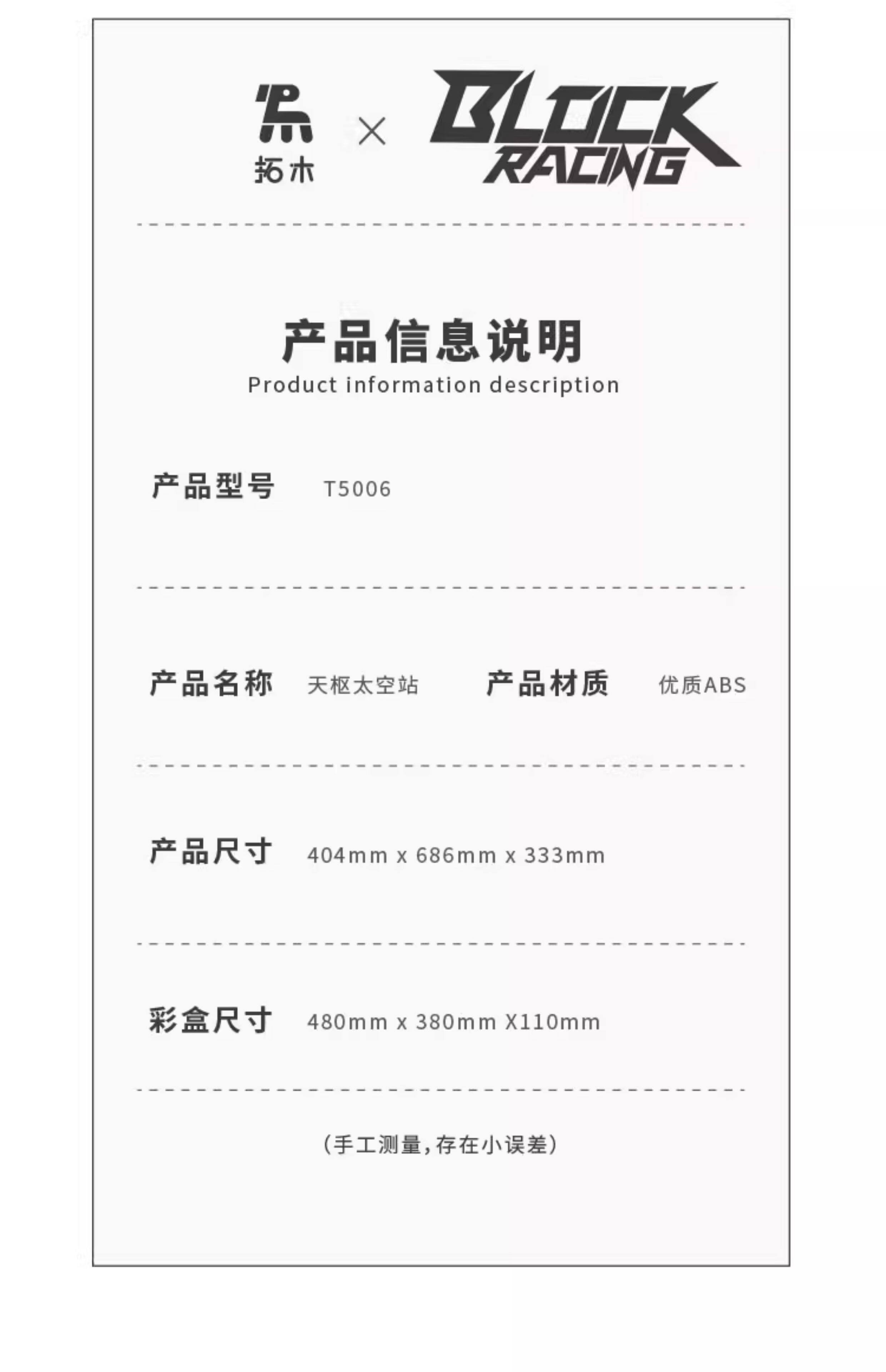 拓木 × BLOCK RACING

产品信息说明
Product information description

产品型号 T5006

产品名称 天枢太空站 产品材质 优质ABS

产品尺寸 404mm x 686mm x 333mm

彩盒尺寸 480mm x 380mm X110mm

(手工测量,存在小误差)